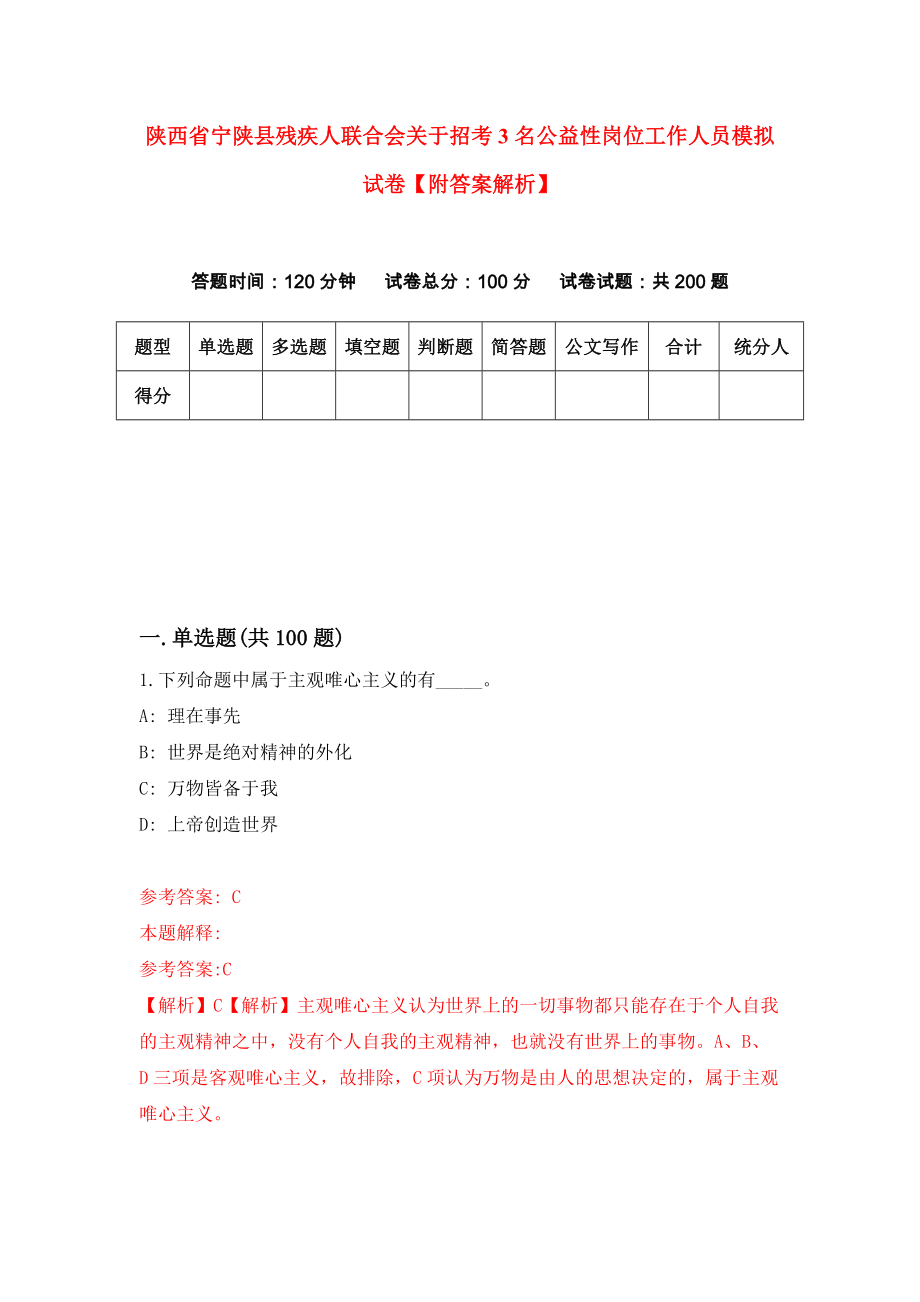 陕西省宁陕县残疾人联合会关于招考3名公益性岗位工作人员模拟试卷【附答案解析】

答题时间：120分钟　试卷总分：100分　试卷试题：共200题

| 题型 | 单选题 | 多选题 | 填空题 | 判断题 | 简答题 | 公文写作 | 合计 | 统分人 |
|---|---|---|---|---|---|---|---|---|
| 得分 | | | | | | | | |

一.单选题(共100题)

1.下列命题中属于主观唯心主义的有_____。

A: 理在事先

B: 世界是绝对精神的外化

C: 万物皆备于我

D: 上帝创造世界

参考答案: C

本题解释:

参考答案:C

【解析】C【解析】主观唯心主义认为世界上的一切事物都只能存在于个人自我的主观精神之中，没有个人自我的主观精神，也就没有世界上的事物。A、B、D三项是客观唯心主义，故排除，C项认为万物是由人的思想决定的，属于主观唯心主义。